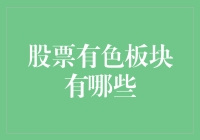 股票有色板块有哪些